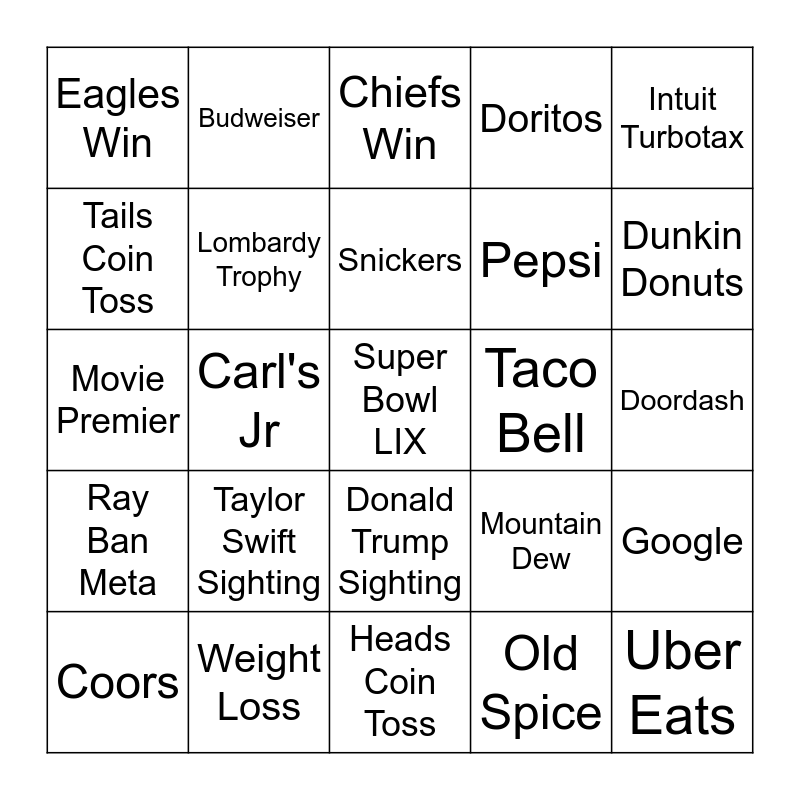 | Eagles Win | Budweiser | Chiefs Win | Doritos | Intuit Turbotax |
|---|---|---|---|---|
| Tails Coin Toss | Lombardy Trophy | Snickers | Pepsi | Dunkin Donuts |
| Movie Premier | Carl's Jr | Super Bowl LIX | Taco Bell | Doordash |
| Ray Ban Meta | Taylor Swift Sighting | Donald Trump Sighting | Mountain Dew | Google |
| Coors | Weight Loss | Heads Coin Toss | Old Spice | Uber Eats |